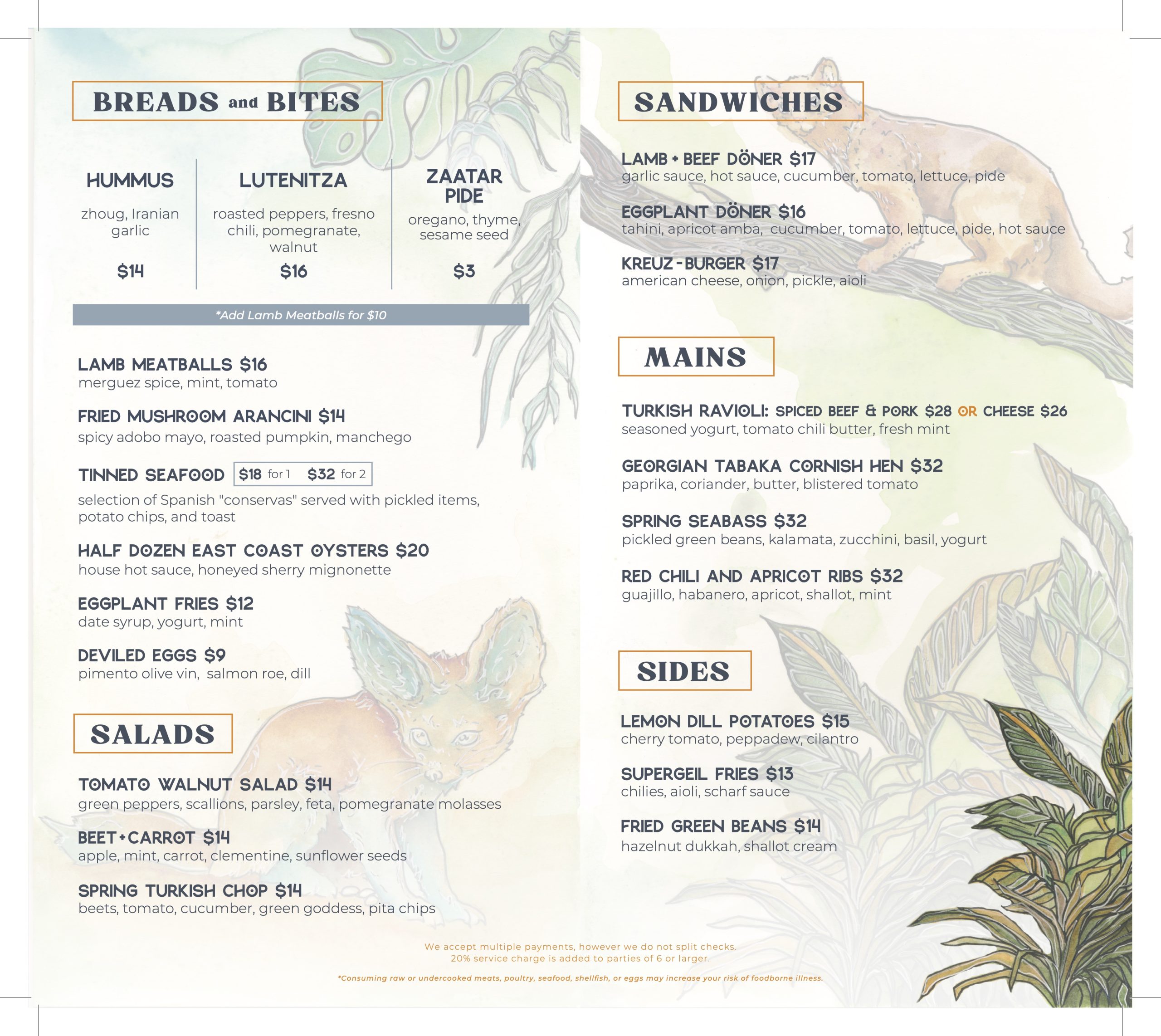 BREADS and BITES

HUMMUS
zhoug, Iranian garlic
$14

LUTENITZA
roasted peppers, fresno chili, pomegranate, walnut
$16

ZAATAR PIDE
oregano, thyme, sesame seed
$3

*Add Lamb Meatballs for $10

LAMB MEATBALLS $16
merguez spice, mint, tomato

FRIED MUSHROOM ARANCINI $14
spicy adobo mayo, roasted pumpkin, manchego

TINNED SEAFOOD $18 for 1 $32 for 2
selection of Spanish "conservas" served with pickled items, potato chips, and toast

HALF DOZEN EAST COAST OYSTERS $20
house hot sauce, honeyed sherry mignonette

EGGPLANT FRIES $12
date syrup, yogurt, mint

DEVILED EGGS $9
pimento olive vin, salmon roe, dill

SALADS

TOMATO WALNUT SALAD $14
green peppers, scallions, parsley, feta, pomegranate molasses

BEET+CARROT $14
apple, mint, carrot, clementine, sunflower seeds

SPRING TURKISH CHOP $14
beets, tomato, cucumber, green goddess, pita chips

SANDWICHES

LAMB + BEEF DÖNER $17
garlic sauce, hot sauce, cucumber, tomato, lettuce, pide

EGGPLANT DÖNER $16
tahini, apricot amba, cucumber, tomato, lettuce, pide, hot sauce

KREUZ-BURGER $17
american cheese, onion, pickle, aioli

MAINS

TURKISH RAVIOLI: SPICED BEEF & PORK $28 OR CHEESE $26
seasoned yogurt, tomato chili butter, fresh mint

GEORGIAN TABAKA CORNISH HEN $32
paprika, coriander, butter, blistered tomato

SPRING SEABASS $32
pickled green beans, kalamata, zucchini, basil, yogurt

RED CHILI AND APRICOT RIBS $32
guajillo, habanero, apricot, shallot, mint

SIDES

LEMON DILL POTATOES $15
cherry tomato, peppadew, cilantro

SUPERGEIL FRIES $13
chilies, aioli, scharf sauce

FRIED GREEN BEANS $14
hazelnut dukkah, shallot cream

We accept multiple payments, however we do not split checks.
20% service charge is added to parties of 6 or larger.

*Consuming raw or undercooked meats, poultry, seafood, shellfish, or eggs may increase your risk of foodborne illness.